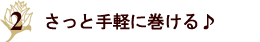 2 さっと手軽に巻ける♪